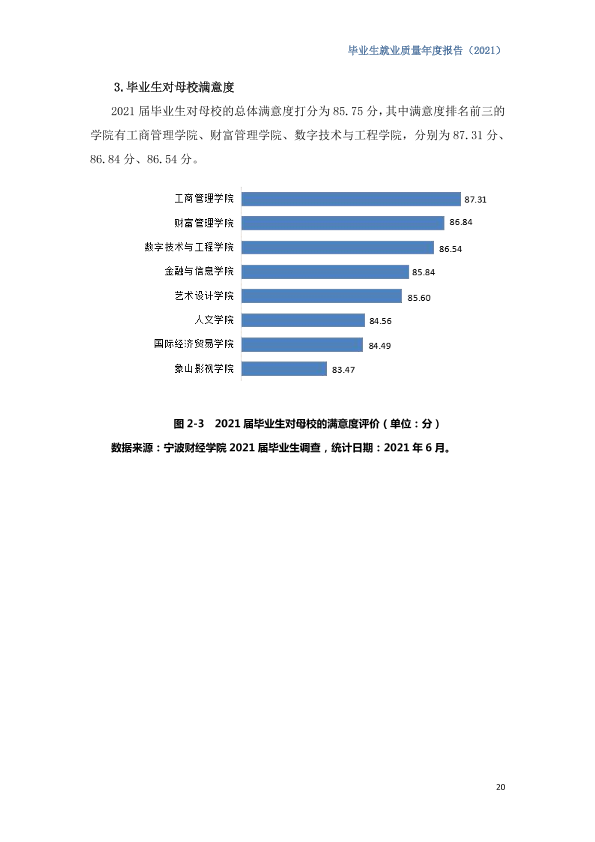 毕业生就业质量年度报告（2021）

3.毕业生对母校满意度

2021届毕业生对母校的总体满意度打分为85.75分，其中满意度排名前三的学院有工商管理学院、财富管理学院、数字技术与工程学院，分别为87.31分、86.84分、86.54分。

工商管理学院
87.31
财富管理学院
86.84
数字技术与工程学院
86.54
金融与信息学院
85.84
艺术设计学院
85.60
人文学院
84.56
国际经济贸易学院
84.49
象山影视学院
83.47

图2-3　2021届毕业生对母校的满意度评价（单位：分）

数据来源：宁波财经学院2021届毕业生调查，统计日期：2021年6月。

20